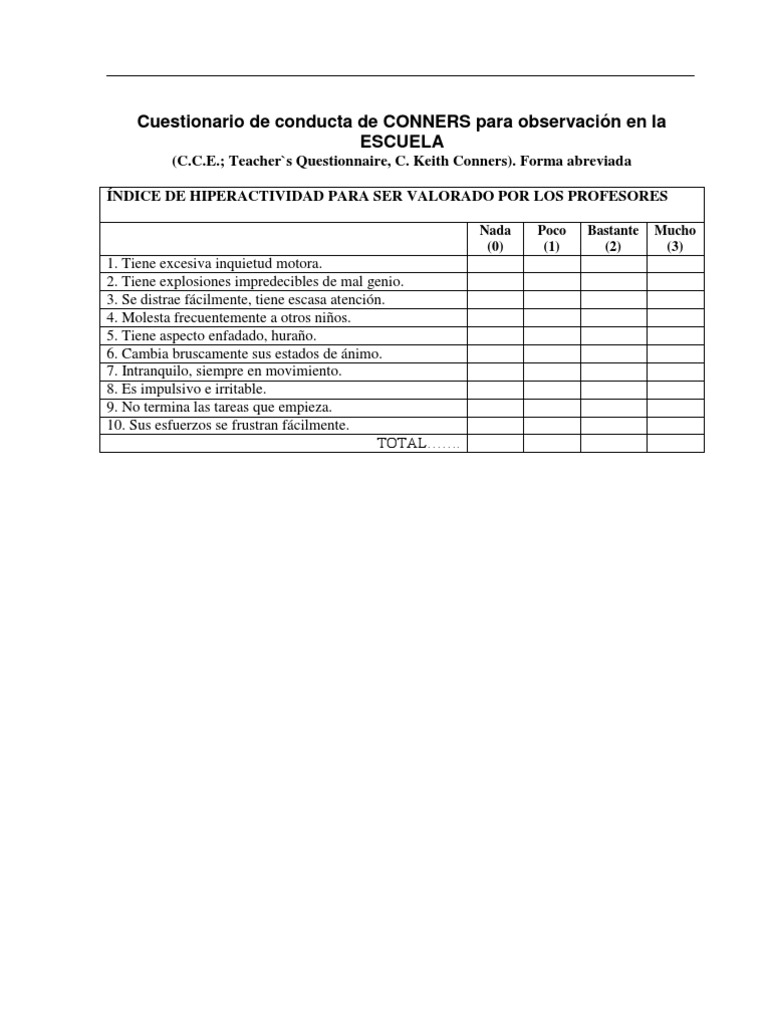 Cuestionario de conducta de CONNERS para observación en la ESCUELA
(C.C.E.; Teacher`s Questionnaire, C. Keith Conners). Forma abreviada

| ÍNDICE DE HIPERACTIVIDAD PARA SER VALORADO POR LOS PROFESORES | | | | |
|---|---|---|---|---|
| | Nada (0) | Poco (1) | Bastante (2) | Mucho (3) |
| 1. Tiene excesiva inquietud motora. | | | | |
| 2. Tiene explosiones impredecibles de mal genio. | | | | |
| 3. Se distrae fácilmente, tiene escasa atención. | | | | |
| 4. Molesta frecuentemente a otros niños. | | | | |
| 5. Tiene aspecto enfadado, huraño. | | | | |
| 6. Cambia bruscamente sus estados de ánimo. | | | | |
| 7. Intranquilo, siempre en movimiento. | | | | |
| 8. Es impulsivo e irritable. | | | | |
| 9. No termina las tareas que empieza. | | | | |
| 10. Sus esfuerzos se frustran fácilmente. | | | | |
| TOTAL……. | | | | |